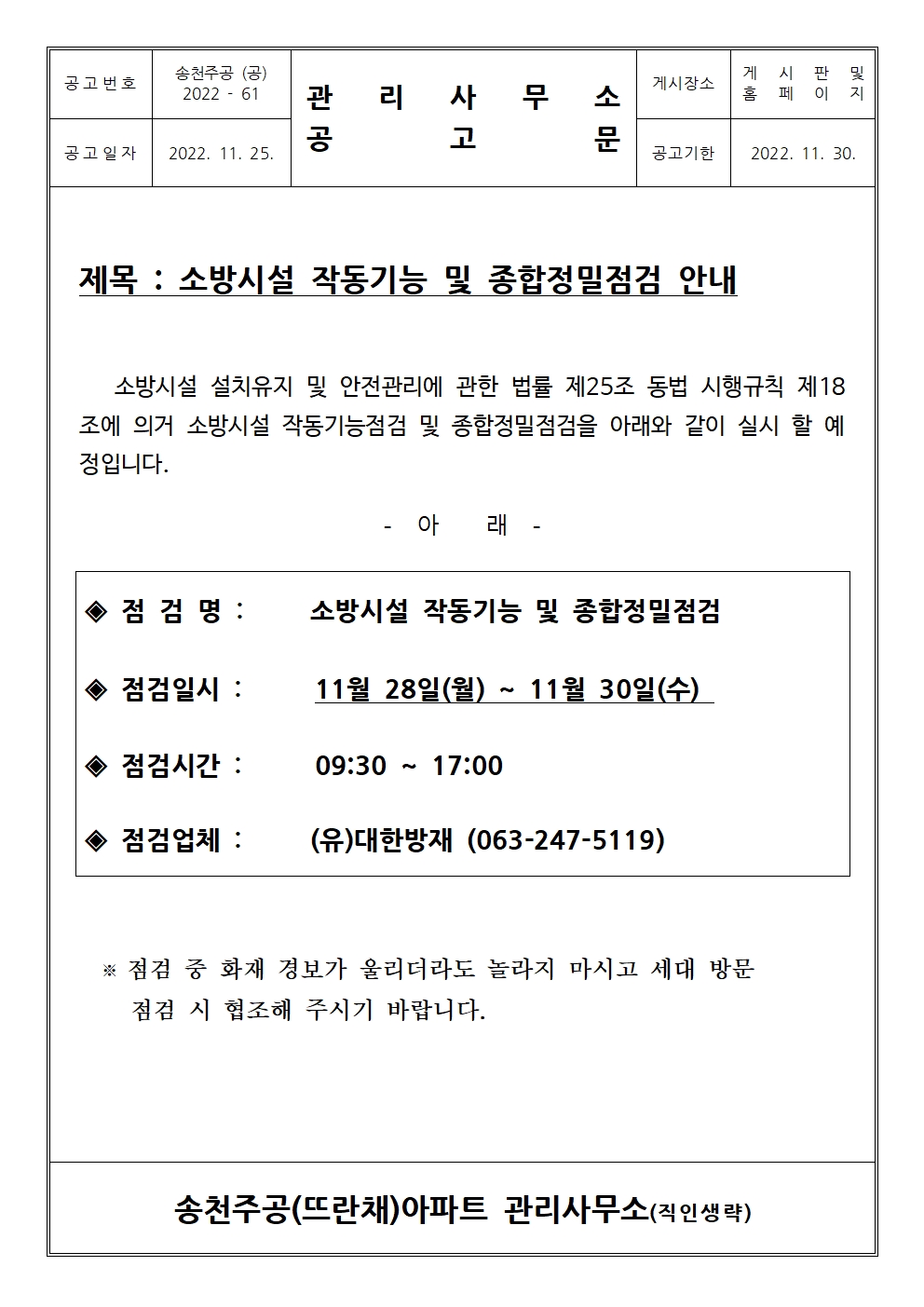 | 공고번호 | 송천주공 (공) 2022 - 61 | 관 리 사 무 소 공 고 문 | 게시장소 | 게 시 판 및 홈 페 이 지 |
|---|---|---|---|---|
| 공고일자 | 2022. 11. 25. | | 공고기한 | 2022. 11. 30. |

제목 : 소방시설 작동기능 및 종합정밀점검 안내

소방시설 설치유지 및 안전관리에 관한 법률 제25조 동법 시행규칙 제18조에 의거 소방시설 작동기능점검 및 종합정밀점검을 아래와 같이 실시 할 예정입니다.

- 아 래 -

◈ 점 검 명 : 소방시설 작동기능 및 종합정밀점검

◈ 점검일시 : 11월 28일(월) ~ 11월 30일(수)

◈ 점검시간 : 09:30 ~ 17:00

◈ 점검업체 : (유)대한방재 (063-247-5119)

※ 점검 중 화재 경보가 울리더라도 놀라지 마시고 세대 방문 점검 시 협조해 주시기 바랍니다.

송천주공(뜨란채)아파트 관리사무소(직인생략)